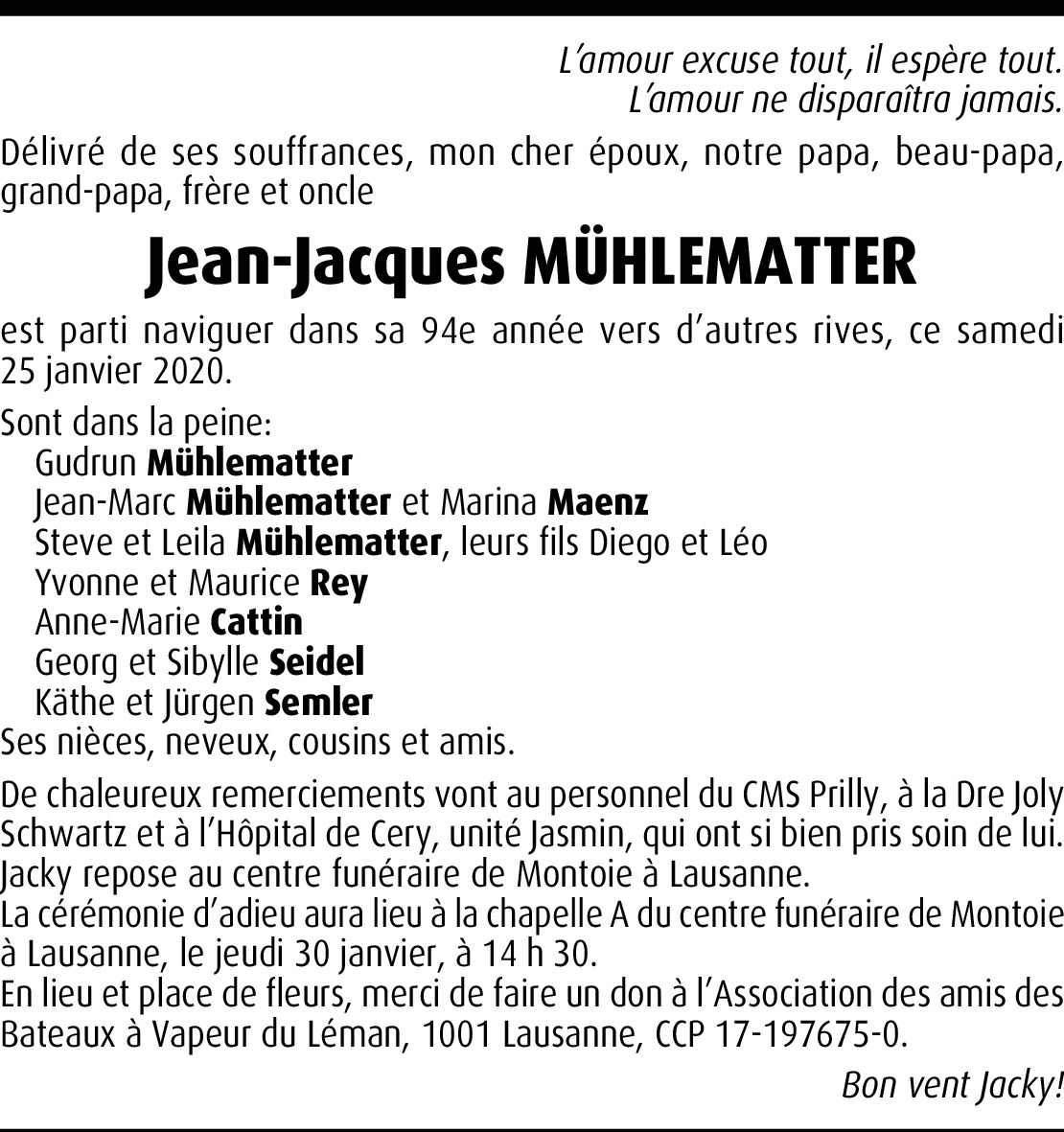 L’amour excuse tout, il espère tout.
L’amour ne disparaîtra jamais.

Délivré de ses souffrances, mon cher époux, notre papa, beau-papa, grand-papa, frère et oncle

Jean-Jacques MÜHLEMATTER

est parti naviguer dans sa 94e année vers d’autres rives, ce samedi 25 janvier 2020.

Sont dans la peine:
Gudrun Mühlematter
Jean-Marc Mühlematter et Marina Maenz
Steve et Leila Mühlematter, leurs fils Diego et Léo
Yvonne et Maurice Rey
Anne-Marie Cattin
Georg et Sibylle Seidel
Käthe et Jürgen Semler
Ses nièces, neveux, cousins et amis.

De chaleureux remerciements vont au personnel du CMS Prilly, à la Dre Joly Schwartz et à l’Hôpital de Cery, unité Jasmin, qui ont si bien pris soin de lui.
Jacky repose au centre funéraire de Montoie à Lausanne.
La cérémonie d’adieu aura lieu à la chapelle A du centre funéraire de Montoie à Lausanne, le jeudi 30 janvier, à 14 h 30.
En lieu et place de fleurs, merci de faire un don à l’Association des amis des Bateaux à Vapeur du Léman, 1001 Lausanne, CCP 17-197675-0.

Bon vent Jacky!